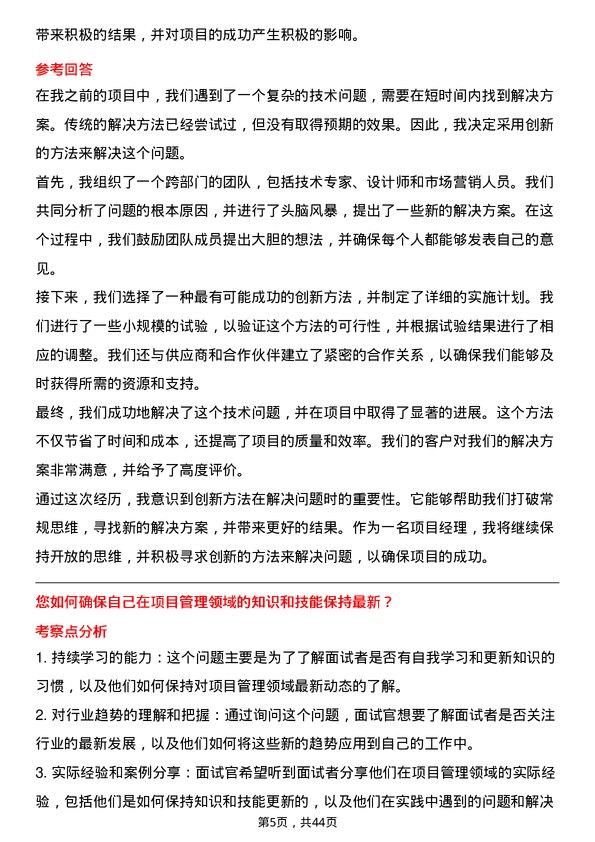 带来积极的结果，并对项目的成功产生积极的影响。

参考回答

在我之前的项目中，我们遇到了一个复杂的技术问题，需要在短时间内找到解决方案。传统的解决方法已经尝试过，但没有取得预期的效果。因此，我决定采用创新的方法来解决这个问题。

首先，我组织了一个跨部门的团队，包括技术专家、设计师和市场营销人员。我们共同分析了问题的根本原因，并进行了头脑风暴，提出了一些新的解决方案。在这个过程中，我们鼓励团队成员提出大胆的想法，并确保每个人都能够发表自己的意见。

接下来，我们选择了一种最有可能成功的创新方法，并制定了详细的实施计划。我们进行了一些小规模的试验，以验证这个方法的可行性，并根据试验结果进行了相应的调整。我们还与供应商和合作伙伴建立了紧密的合作关系，以确保我们能够及时获得所需的资源和支持。

最终，我们成功地解决了这个技术问题，并在项目中取得了显著的进展。这个方法不仅节省了时间和成本，还提高了项目的质量和效率。我们的客户对我们的解决方案非常满意，并给予了高度评价。

通过这次经历，我意识到创新方法在解决问题时的重要性。它能够帮助我们打破常规思维，寻找新的解决方案，并带来更好的结果。作为一名项目经理，我将继续保持开放的思维，并积极寻求创新的方法来解决问题，以确保项目的成功。

您如何确保自己在项目管理领域的知识和技能保持最新？

考察点分析

1. 持续学习的能力：这个问题主要是为了了解面试者是否有自我学习和更新知识的习惯，以及他们如何保持对项目管理领域最新动态的了解。

2. 对行业趋势的理解和把握：通过询问这个问题，面试官想要了解面试者是否关注行业的最新发展，以及他们如何将这些新的趋势应用到自己的工作中。

3. 实际经验和案例分享：面试官希望听到面试者分享他们在项目管理领域的实际经验，包括他们是如何保持知识和技能更新的，以及他们在实践中遇到的问题和解决

第5页，共44页